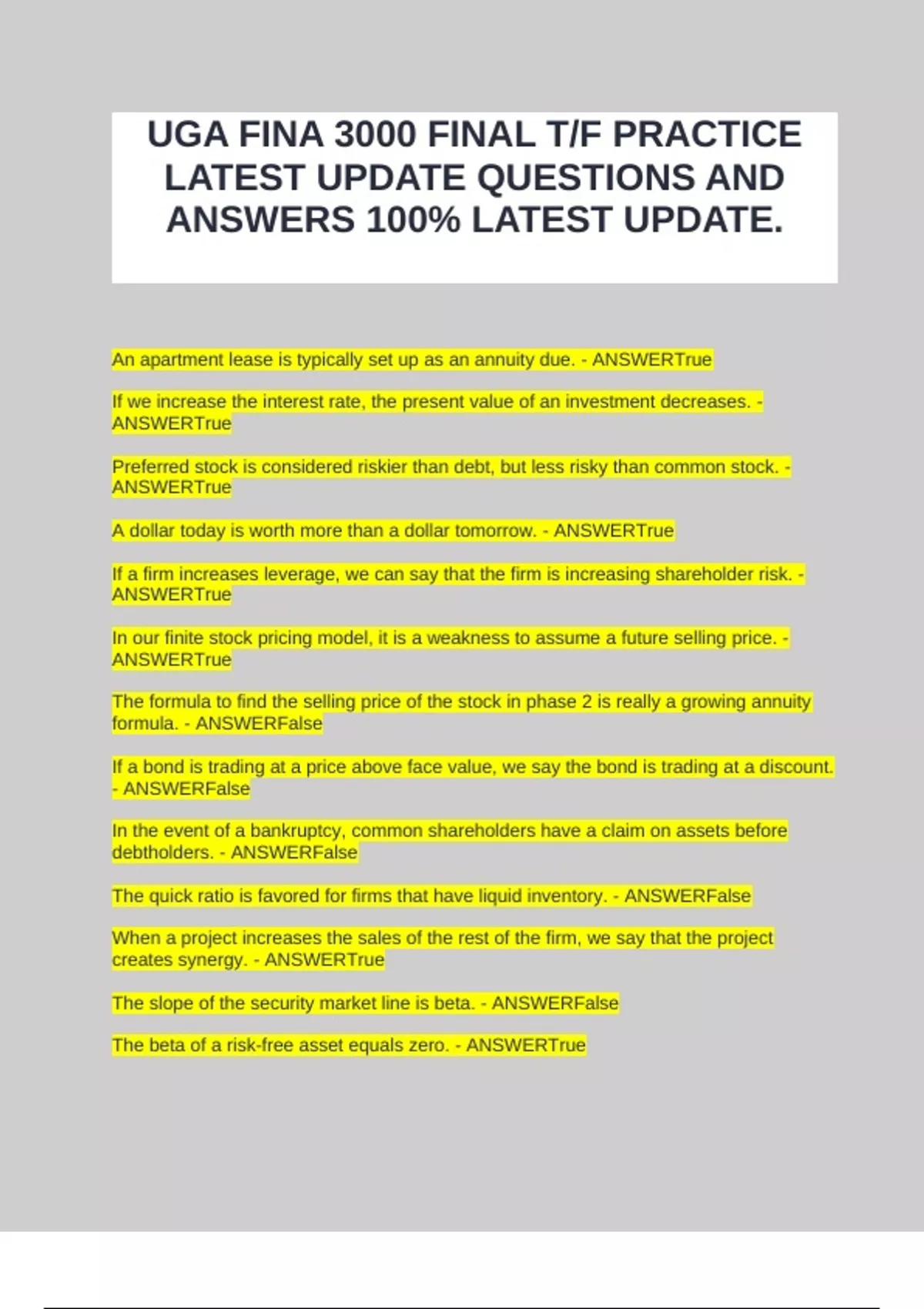 UGA FINA 3000 FINAL T/F PRACTICE LATEST UPDATE QUESTIONS AND ANSWERS 100% LATEST UPDATE.

An apartment lease is typically set up as an annuity due. - ANSWERTrue

If we increase the interest rate, the present value of an investment decreases. - ANSWERTrue

Preferred stock is considered riskier than debt, but less risky than common stock. - ANSWERTrue

A dollar today is worth more than a dollar tomorrow. - ANSWERTrue

If a firm increases leverage, we can say that the firm is increasing shareholder risk. - ANSWERTrue

In our finite stock pricing model, it is a weakness to assume a future selling price. - ANSWERTrue

The formula to find the selling price of the stock in phase 2 is really a growing annuity formula. - ANSWERFalse

If a bond is trading at a price above face value, we say the bond is trading at a discount. - ANSWERFalse

In the event of a bankruptcy, common shareholders have a claim on assets before debtholders. - ANSWERFalse

The quick ratio is favored for firms that have liquid inventory. - ANSWERFalse

When a project increases the sales of the rest of the firm, we say that the project creates synergy. - ANSWERTrue

The slope of the security market line is beta. - ANSWERFalse

The beta of a risk-free asset equals zero. - ANSWERTrue